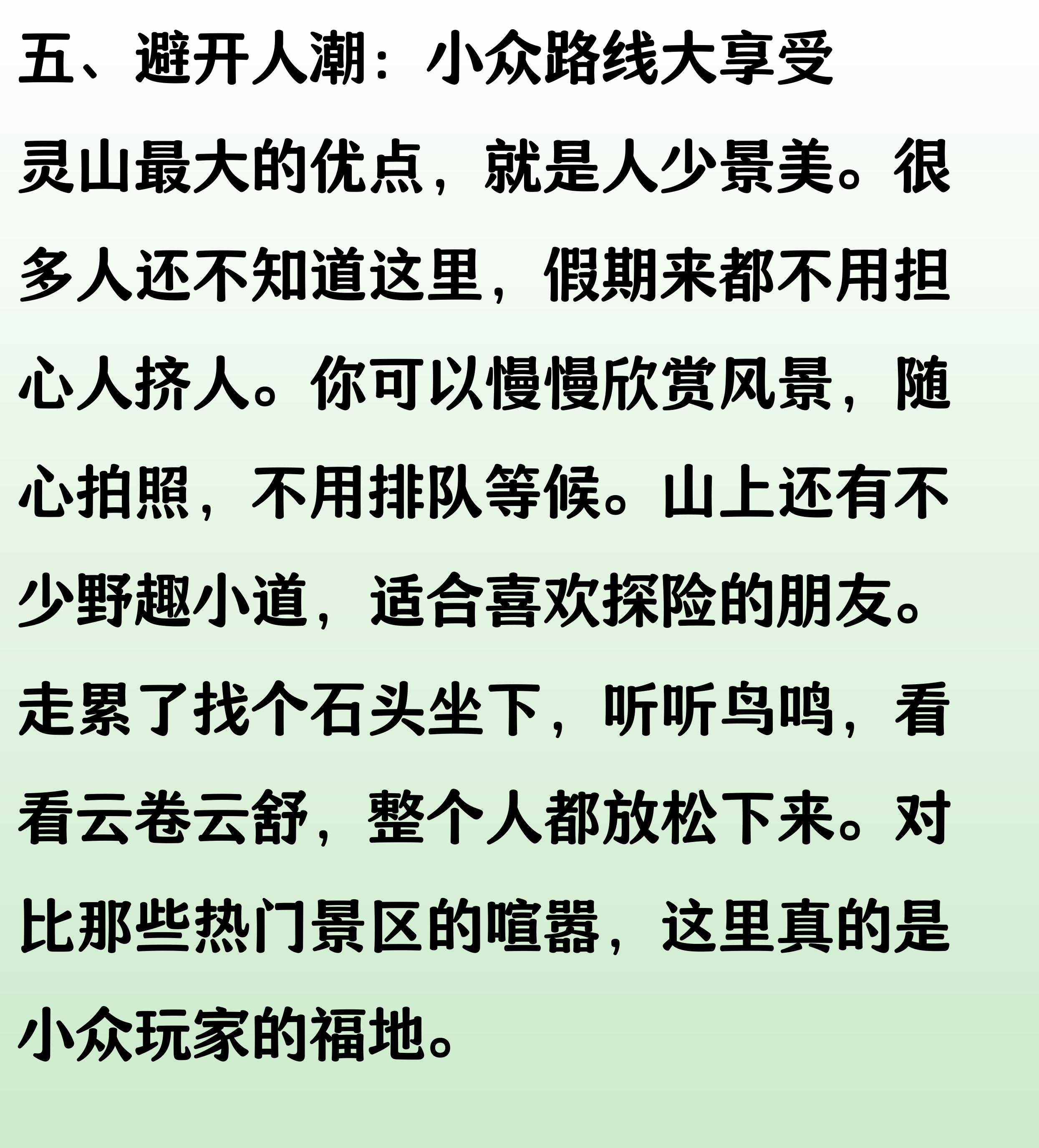 五、避开人潮：小众路线大享受

灵山最大的优点，就是人少景美。很多人还不知道这里，假期来都不用担心人挤人。你可以慢慢欣赏风景，随心拍照，不用排队等候。山上还有不少野趣小道，适合喜欢探险的朋友。走累了找个石头坐下，听听鸟鸣，看看云卷云舒，整个人都放松下来。对比那些热门景区的喧嚣，这里真的是小众玩家的福地。